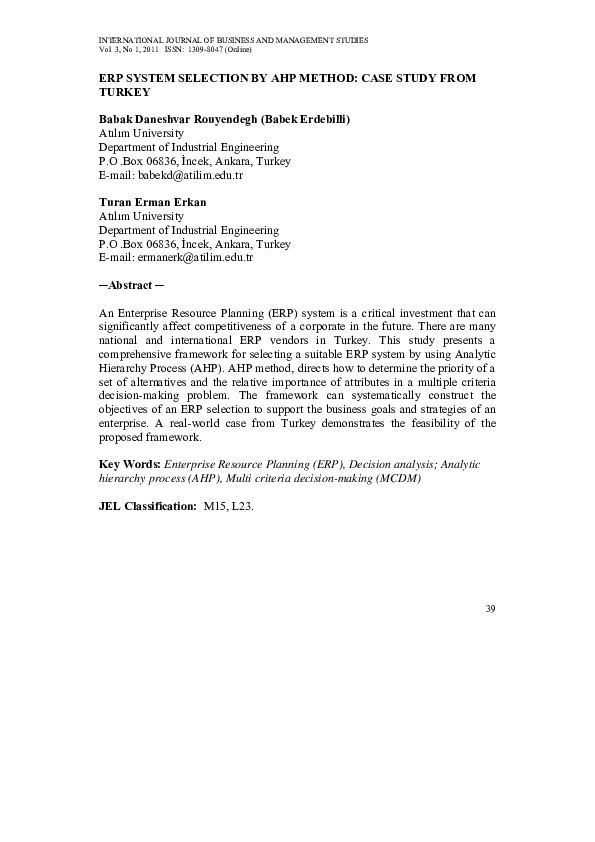 INTERNATIONAL JOURNAL OF BUSINESS AND MANAGEMENT STUDIES
Vol 3, No 1, 2011 ISSN: 1309-8047 (Online)

ERP SYSTEM SELECTION BY AHP METHOD: CASE STUDY FROM TURKEY

Babak Daneshvar Rouyendegh (Babek Erdebilli)
Atılım University
Department of Industrial Engineering
P.O .Box 06836, İncek, Ankara, Turkey
E-mail: babekd@atilim.edu.tr

Turan Erman Erkan
Atılım University
Department of Industrial Engineering
P.O .Box 06836, İncek, Ankara, Turkey
E-mail: ermanerk@atilim.edu.tr

─Abstract ─

An Enterprise Resource Planning (ERP) system is a critical investment that can significantly affect competitiveness of a corporate in the future. There are many national and international ERP vendors in Turkey. This study presents a comprehensive framework for selecting a suitable ERP system by using Analytic Hierarchy Process (AHP). AHP method, directs how to determine the priority of a set of alternatives and the relative importance of attributes in a multiple criteria decision-making problem. The framework can systematically construct the objectives of an ERP selection to support the business goals and strategies of an enterprise. A real-world case from Turkey demonstrates the feasibility of the proposed framework.

Key Words: Enterprise Resource Planning (ERP), Decision analysis; Analytic hierarchy process (AHP), Multi criteria decision-making (MCDM)

JEL Classification: M15, L23.

39